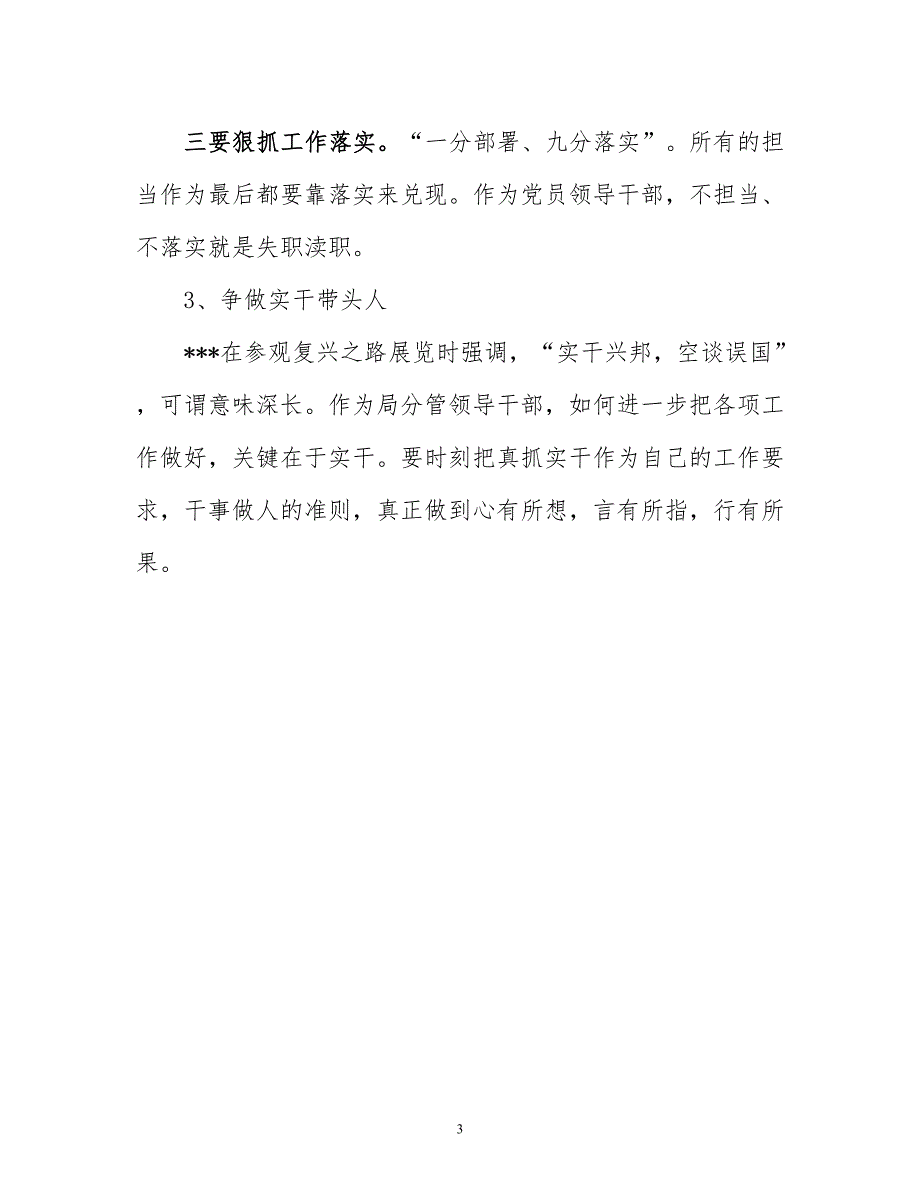 三要狠抓工作落实。“一分部署、九分落实”。所有的担当作为最后都要靠落实来兑现。作为党员领导干部，不担当、不落实就是失职渎职。

3、争做实干带头人

***在参观复兴之路展览时强调，“实干兴邦，空谈误国”，可谓意味深长。作为局分管领导干部，如何进一步把各项工作做好，关键在于实干。要时刻把真抓实干作为自己的工作要求，干事做人的准则，真正做到心有所想，言有所指，行有所果。

3